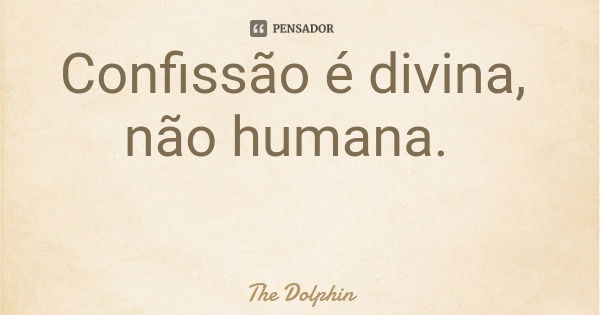 PENSADOR

Confissão é divina, não humana.

The Dolphin